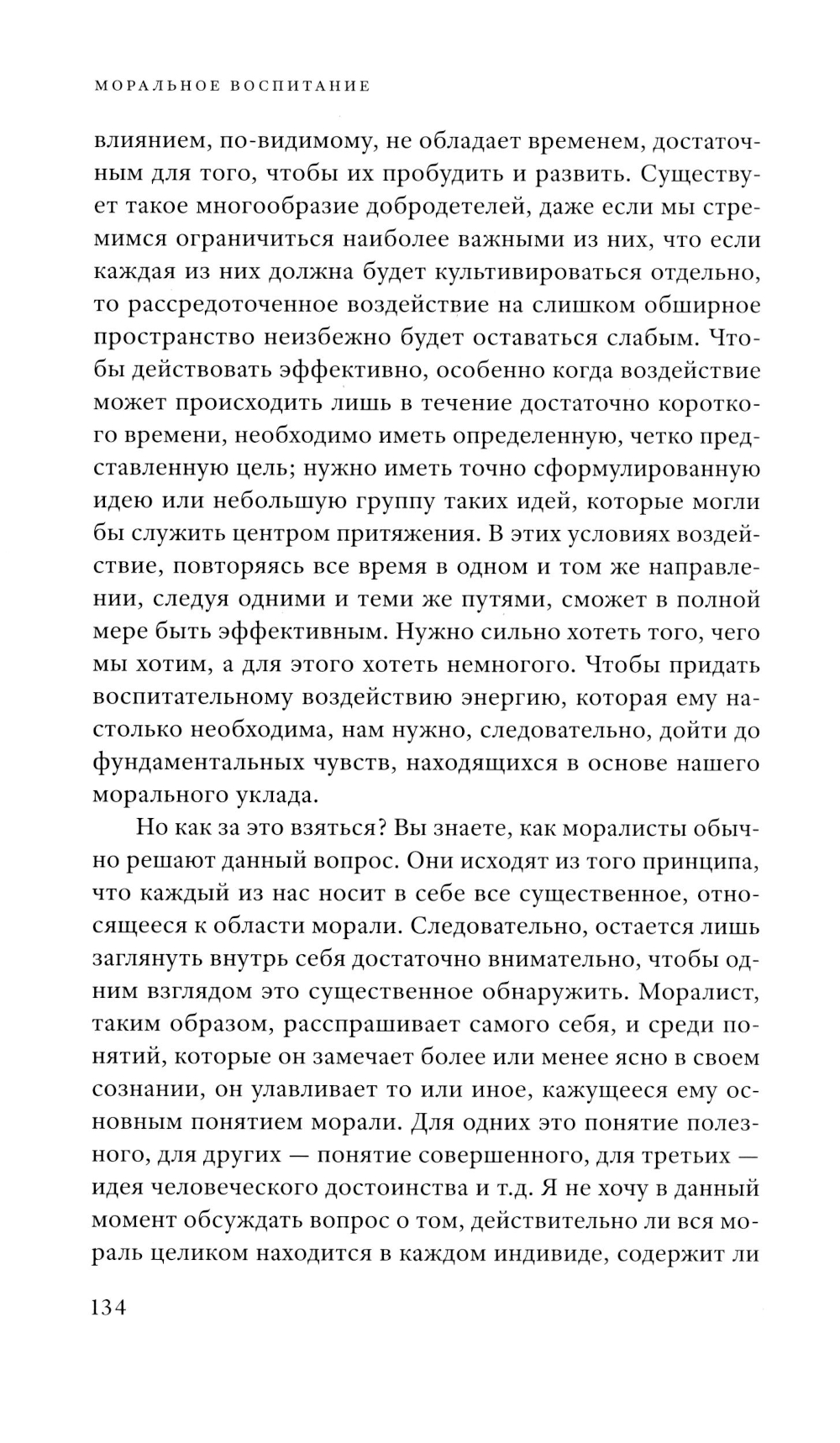 МОРАЛЬНОЕ ВОСПИТАНИЕ

влиянием, по-видимому, не обладает временем, достаточным для того, чтобы их пробудить и развить. Существует такое многообразие добродетелей, даже если мы стремимся ограничиться наиболее важными из них, что если каждая из них должна будет культивироваться отдельно, то рассредоточенное воздействие на слишком обширное пространство неизбежно будет оставаться слабым. Чтобы действовать эффективно, особенно когда воздействие может происходить лишь в течение достаточно короткого времени, необходимо иметь определенную, четко представленную цель; нужно иметь точно сформулированную идею или небольшую группу таких идей, которые могли бы служить центром притяжения. В этих условиях воздействие, повторяясь все время в одном и том же направлении, следуя одними и теми же путями, сможет в полной мере быть эффективным. Нужно сильно хотеть того, чего мы хотим, а для этого хотеть немногого. Чтобы придать воспитательному воздействию энергию, которая ему настолько необходима, нам нужно, следовательно, дойти до фундаментальных чувств, находящихся в основе нашего морального уклада.

Но как за это взяться? Вы знаете, как моралисты обычно решают данный вопрос. Они исходят из того принципа, что каждый из нас носит в себе все существенное, относящееся к области морали. Следовательно, остается лишь заглянуть внутрь себя достаточно внимательно, чтобы одним взглядом это существенное обнаружить. Моралист, таким образом, расспрашивает самого себя, и среди понятий, которые он замечает более или менее ясно в своем сознании, он улавливает то или иное, кажущееся ему основным понятием морали. Для одних это понятие полезного, для других — понятие совершенного, для третьих — идея человеческого достоинства и т.д. Я не хочу в данный момент обсуждать вопрос о том, действительно ли вся мораль целиком находится в каждом индивиде, содержит ли

134